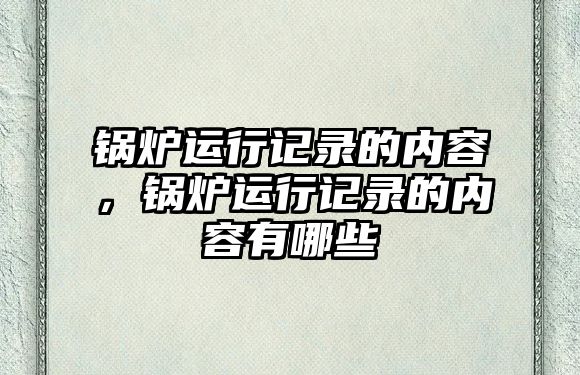 锅炉运行记录的内容，锅炉运行记录的内容有哪些